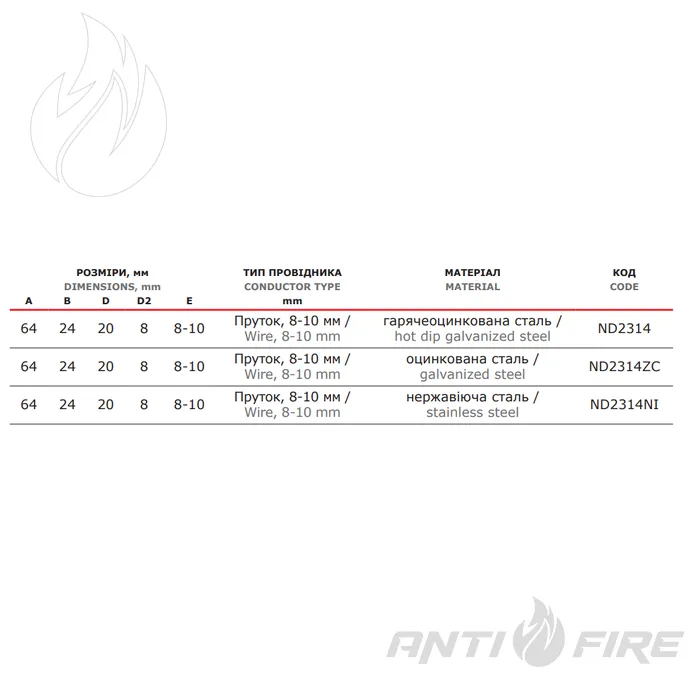 | РОЗМІРИ, мм DIMENSIONS, mm A | B | D | D2 | E | ТИП ПРОВІДНИКА CONDUCTOR TYPE mm | МАТЕРІАЛ MATERIAL | КОД CODE |
|---|---|---|---|---|---|---|---|
| 64 | 24 | 20 | 8 | 8-10 | Пруток, 8-10 мм / Wire, 8-10 mm | гарячеоцинкована сталь / hot dip galvanized steel | ND2314 |
| 64 | 24 | 20 | 8 | 8-10 | Пруток, 8-10 мм / Wire, 8-10 mm | оцинкована сталь / galvanized steel | ND2314ZC |
| 64 | 24 | 20 | 8 | 8-10 | Пруток, 8-10 мм / Wire, 8-10 mm | нержавіюча сталь / stainless steel | ND2314NI |

ANTI FIRE